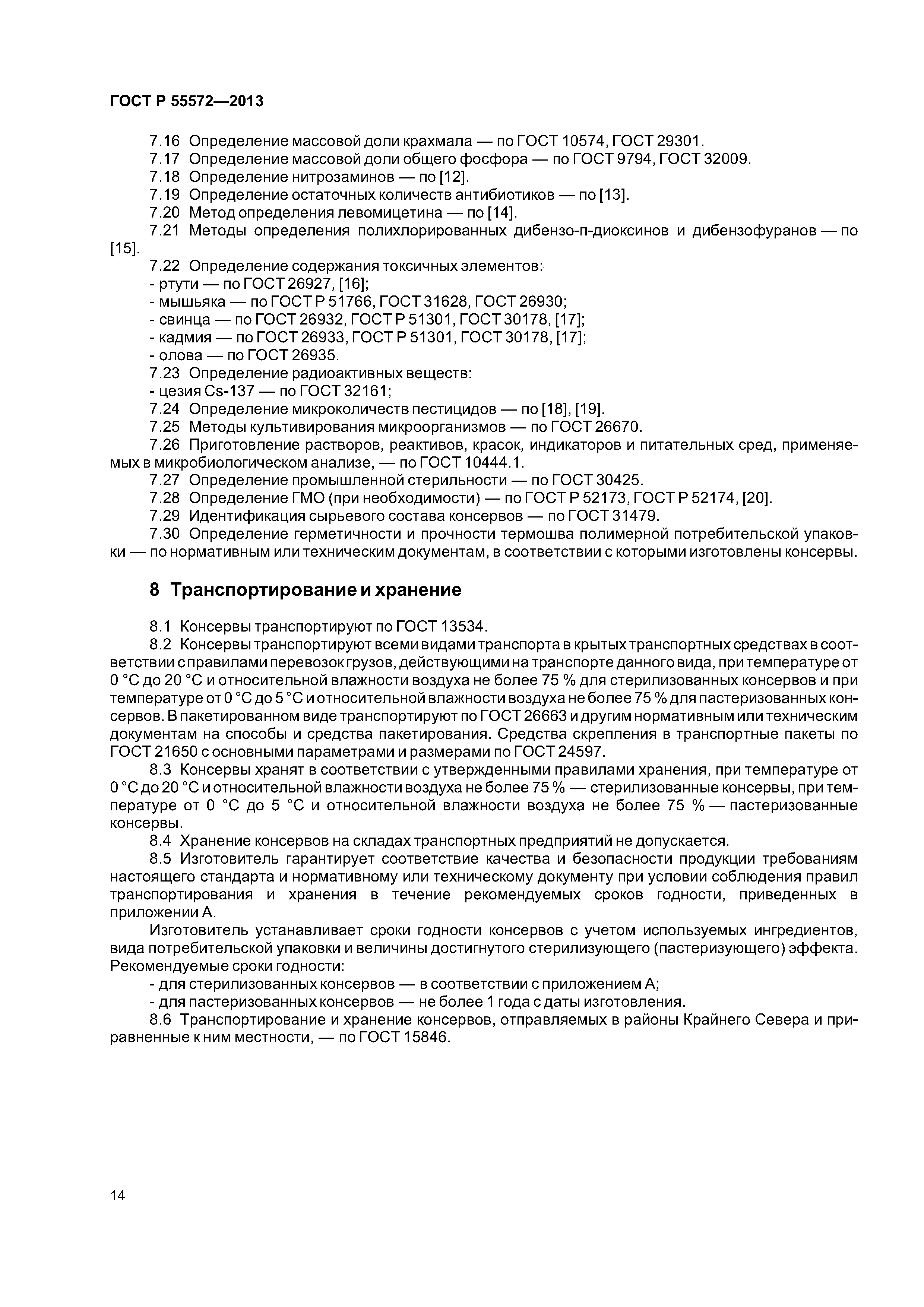 ГОСТ Р 55572—2013

7.16 Определение массовой доли крахмала — по ГОСТ 10574, ГОСТ 29301.
7.17 Определение массовой доли общего фосфора — по ГОСТ 9794, ГОСТ 32009.
7.18 Определение нитрозаминов — по [12].
7.19 Определение остаточных количеств антибиотиков — по [13].
7.20 Метод определения левомицетина — по [14].
7.21 Методы определения полихлорированных дибензо-п-диоксинов и дибензофуранов — по [15].
7.22 Определение содержания токсичных элементов:
- ртути — по ГОСТ 26927, [16];
- мышьяка — по ГОСТ Р 51766, ГОСТ 31628, ГОСТ 26930;
- свинца — по ГОСТ 26932, ГОСТ Р 51301, ГОСТ 30178, [17];
- кадмия — по ГОСТ 26933, ГОСТ Р 51301, ГОСТ 30178, [17];
- олова — по ГОСТ 26935.
7.23 Определение радиоактивных веществ:
- цезия Cs-137 — по ГОСТ 32161;
7.24 Определение микроколичеств пестицидов — по [18], [19].
7.25 Методы культивирования микроорганизмов — по ГОСТ 26670.
7.26 Приготовление растворов, реактивов, красок, индикаторов и питательных сред, применяемых в микробиологическом анализе, — по ГОСТ 10444.1.
7.27 Определение промышленной стерильности — по ГОСТ 30425.
7.28 Определение ГМО (при необходимости) — по ГОСТ Р 52173, ГОСТ Р 52174, [20].
7.29 Идентификация сырьевого состава консервов — по ГОСТ 31479.
7.30 Определение герметичности и прочности термошва полимерной потребительской упаковки — по нормативным или техническим документам, в соответствии с которыми изготовлены консервы.

8 Транспортирование и хранение

8.1 Консервы транспортируют по ГОСТ 13534.
8.2 Консервы транспортируют всеми видами транспорта в крытых транспортных средствах в соответствии с правилами перевозок грузов, действующими на транспорте данного вида, при температуре от 0 °С до 20 °С и относительной влажности воздуха не более 75 % для стерилизованных консервов и при температуре от 0 °С до 5 °С и относительной влажности воздуха не более 75 % для пастеризованных консервов. В пакетированном виде транспортируют по ГОСТ 26663 и другим нормативным или техническим документам на способы и средства пакетирования. Средства скрепления в транспортные пакеты по ГОСТ 21650 с основными параметрами и размерами по ГОСТ 24597.
8.3 Консервы хранят в соответствии с утвержденными правилами хранения, при температуре от 0 °С до 20 °С и относительной влажности воздуха не более 75 % — стерилизованные консервы, при температуре от 0 °С до 5 °С и относительной влажности воздуха не более 75 % — пастеризованные консервы.
8.4 Хранение консервов на складах транспортных предприятий не допускается.
8.5 Изготовитель гарантирует соответствие качества и безопасности продукции требованиям настоящего стандарта и нормативному или техническому документу при условии соблюдения правил транспортирования и хранения в течение рекомендуемых сроков годности, приведенных в приложении А.
Изготовитель устанавливает сроки годности консервов с учетом используемых ингредиентов, вида потребительской упаковки и величины достигнутого стерилизующего (пастеризующего) эффекта. Рекомендуемые сроки годности:
- для стерилизованных консервов — в соответствии с приложением А;
- для пастеризованных консервов — не более 1 года с даты изготовления.
8.6 Транспортирование и хранение консервов, отправляемых в районы Крайнего Севера и приравненные к ним местности, — по ГОСТ 15846.

14